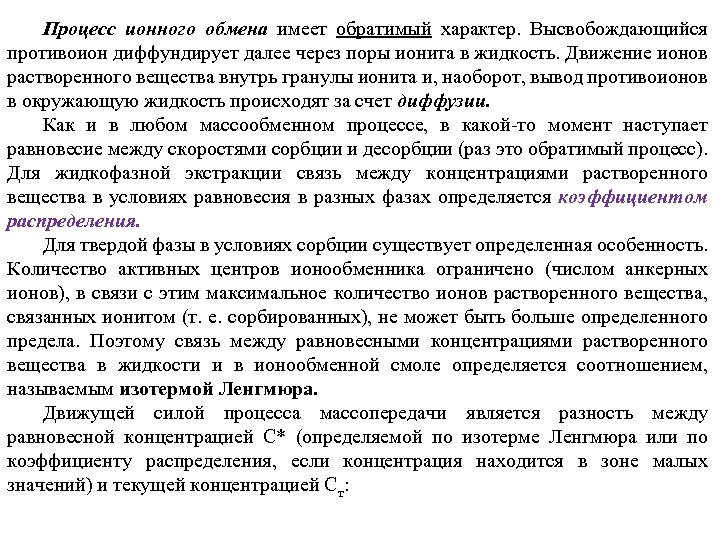 Процесс ионного обмена имеет обратимый характер. Высвобождающийся противоион диффундирует далее через поры ионита в жидкость. Движение ионов растворенного вещества внутрь гранулы ионита и, наоборот, вывод противоионов в окружающую жидкость происходят за счет диффузии.

Как и в любом массообменном процессе, в какой-то момент наступает равновесие между скоростями сорбции и десорбции (раз это обратимый процесс). Для жидкофазной экстракции связь между концентрациями растворенного вещества в условиях равновесия в разных фазах определяется коэффициентом распределения.

Для твердой фазы в условиях сорбции существует определенная особенность. Количество активных центров ионообменника ограничено (числом анкерных ионов), в связи с этим максимальное количество ионов растворенного вещества, связанных ионитом (т. е. сорбированных), не может быть больше определенного предела. Поэтому связь между равновесными концентрациями растворенного вещества в жидкости и в ионообменной смоле определяется соотношением, называемым изотермой Ленгмюра.

Движущей силой процесса массопередачи является разность между равновесной концентрацией С* (определяемой по изотерме Ленгмюра или по коэффициенту распределения, если концентрация находится в зоне малых значений) и текущей концентрацией $С_т$: